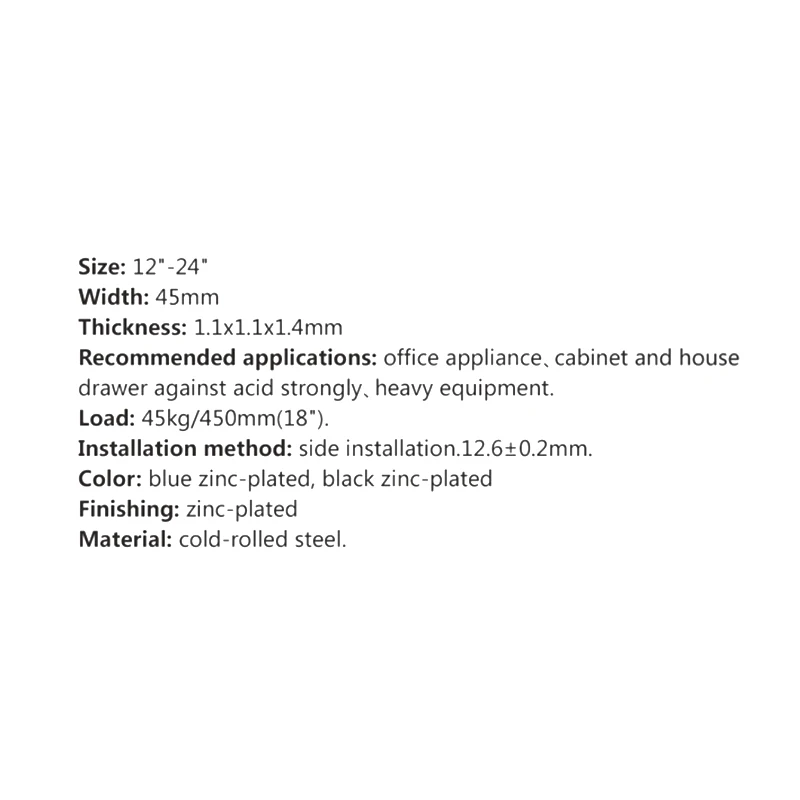 Size: 12"-24"
Width: 45mm
Thickness: 1.1x1.1x1.4mm
Recommended applications: office appliance、cabinet and house drawer against acid strongly、heavy equipment.
Load: 45kg/450mm(18").
Installation method: side installation.12.6±0.2mm.
Color: blue zinc-plated, black zinc-plated
Finishing: zinc-plated
Material: cold-rolled steel.